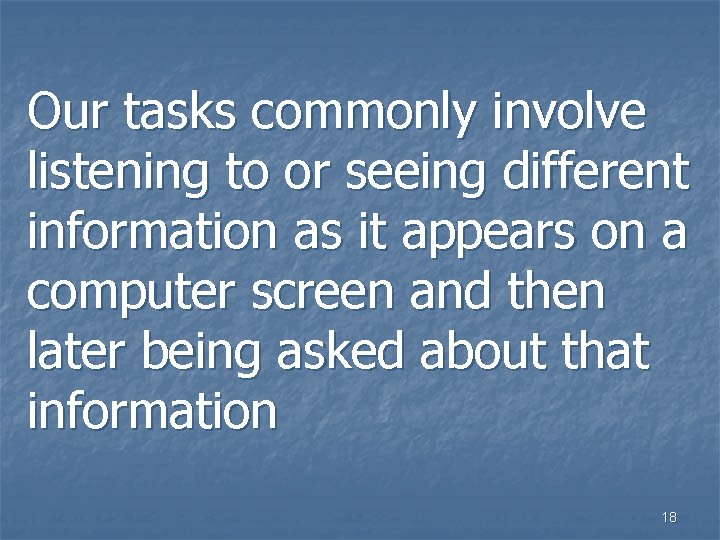 Our tasks commonly involve listening to or seeing different information as it appears on a computer screen and then later being asked about that information

18